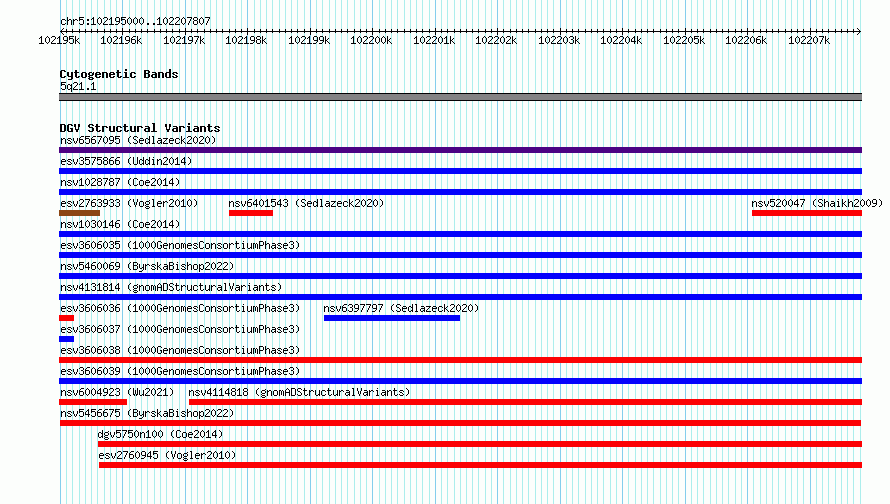 chr5:102195000..102207807

102195k 102196k 102197k 102198k 102199k 102200k 102201k 102202k 102203k 102204k 102205k 102206k 102207k

Cytogenetic Bands
5q21.1

DGV Structural Variants
nsv6567095 (Sedlazeck2020)
esv3575866 (Uddin2014)
nsv1028787 (Coe2014)
esv2763933 (Vogler2010) nsv6401543 (Sedlazeck2020) nsv520047 (Shaikh2009)
nsv1030146 (Coe2014)
esv3606035 (1000GenomesConsortiumPhase3)
nsv5460069 (ByrskaBishop2022)
nsv4131814 (gnomADStructuralVariants)
esv3606036 (1000GenomesConsortiumPhase3) nsv6397797 (Sedlazeck2020)
esv3606037 (1000GenomesConsortiumPhase3)
esv3606038 (1000GenomesConsortiumPhase3)
esv3606039 (1000GenomesConsortiumPhase3)
nsv6004923 (Wu2021) nsv4114818 (gnomADStructuralVariants)
nsv5456675 (ByrskaBishop2022)
dgv5750n100 (Coe2014)
esv2760945 (Vogler2010)